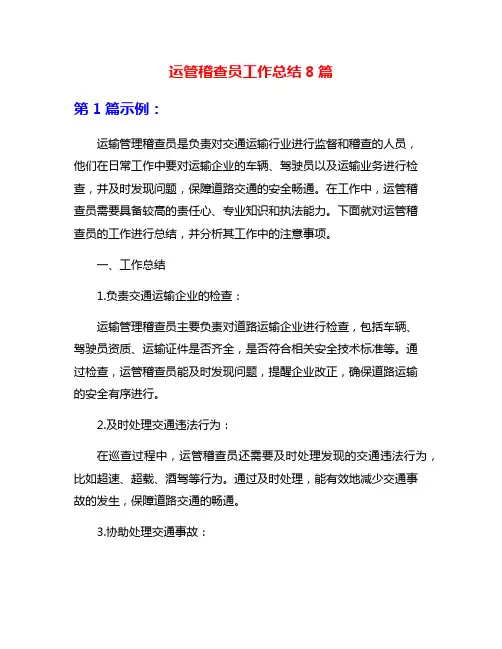 运管稽查员工作总结 8 篇

第 1 篇示例：

运输管理稽查员是负责对交通运输行业进行监督和稽查的人员，他们在日常工作中要对运输企业的车辆、驾驶员以及运输业务进行检查，并及时发现问题，保障道路交通的安全畅通。在工作中，运管稽查员需要具备较高的责任心、专业知识和执法能力。下面就对运管稽查员的工作进行总结，并分析其工作中的注意事项。

一、工作总结

1.负责交通运输企业的检查：

运输管理稽查员主要负责对道路运输企业进行检查，包括车辆、驾驶员资质、运输证件是否齐全，是否符合相关安全技术标准等。通过检查，运管稽查员能及时发现问题，提醒企业改正，确保道路运输的安全有序进行。

2.及时处理交通违法行为：

在巡查过程中，运管稽查员还需要及时处理发现的交通违法行为，比如超速、超载、酒驾等行为。通过及时处理，能有效地减少交通事故的发生，保障道路交通的畅通。

3.协助处理交通事故：